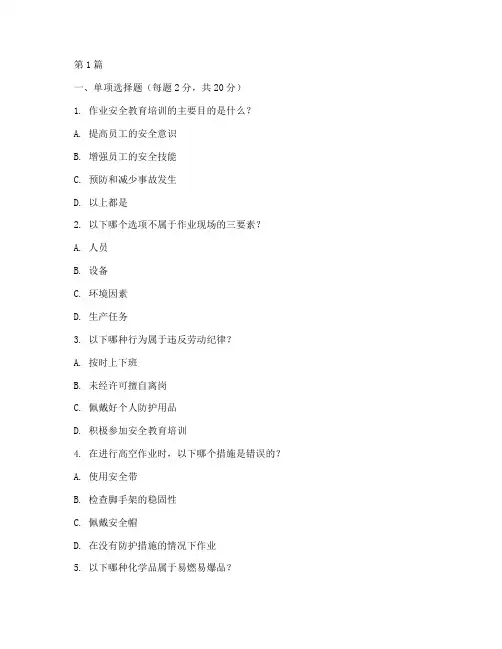 第1篇

一、单项选择题（每题2分，共20分）

1. 作业安全教育培训的主要目的是什么？

A. 提高员工的安全意识

B. 增强员工的安全技能

C. 预防和减少事故发生

D. 以上都是

2. 以下哪个选项不属于作业现场的三要素？

A. 人员

B. 设备

C. 环境因素

D. 生产任务

3. 以下哪种行为属于违反劳动纪律？

A. 按时上下班

B. 未经许可擅自离岗

C. 佩戴好个人防护用品

D. 积极参加安全教育培训

4. 在进行高空作业时，以下哪个措施是错误的？

A. 使用安全带

B. 检查脚手架的稳固性

C. 佩戴安全帽

D. 在没有防护措施的情况下作业

5. 以下哪种化学品属于易燃易爆品？